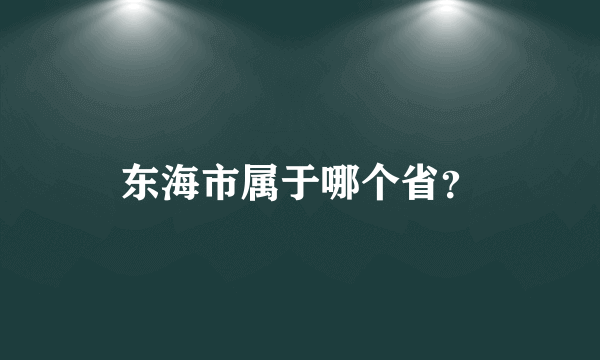 东海市属于哪个省?